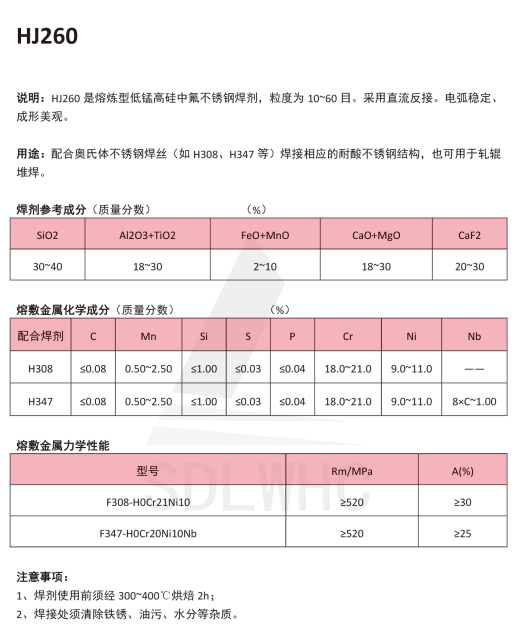 HJ260

说明：HJ260 是熔炼型低锰高硅中氟不锈钢焊剂，粒度为 10~60 目。采用直流反接。电弧稳定、成形美观。

用途：配合奥氏体不锈钢焊丝（如 H308、H347 等）焊接相应的耐酸不锈钢结构，也可用于轧辊堆焊。

焊剂参考成分（质量分数）　　　　　　（%）

| SiO2 | Al2O3+TiO2 | FeO+MnO | CaO+MgO | CaF2 |
|---|---|---|---|---|
| 30~40 | 18~30 | 2~10 | 18~30 | 20~30 |

熔敷金属化学成分（质量分数）　　　　　　（%）

| 配合焊剂 | C | Mn | Si | S | P | Cr | Ni | Nb |
|---|---|---|---|---|---|---|---|---|
| H308 | ≤0.08 | 0.50~2.50 | ≤1.00 | ≤0.03 | ≤0.04 | 18.0~21.0 | 9.0~11.0 | —— |
| H347 | ≤0.08 | 0.50~2.50 | ≤1.00 | ≤0.03 | ≤0.04 | 18.0~21.0 | 9.0~11.0 | 8×C~1.00 |

熔敷金属力学性能

| 型号 | Rm/MPa | A(%) |
|---|---|---|
| F308-H0Cr21Ni10 | ≥520 | ≥30 |
| F347-H0Cr20Ni10Nb | ≥520 | ≥25 |

SDLWHC

注意事项：
1、焊剂使用前须经 300~400℃烘焙 2h；
2、焊接处须清除铁锈、油污、水分等杂质。